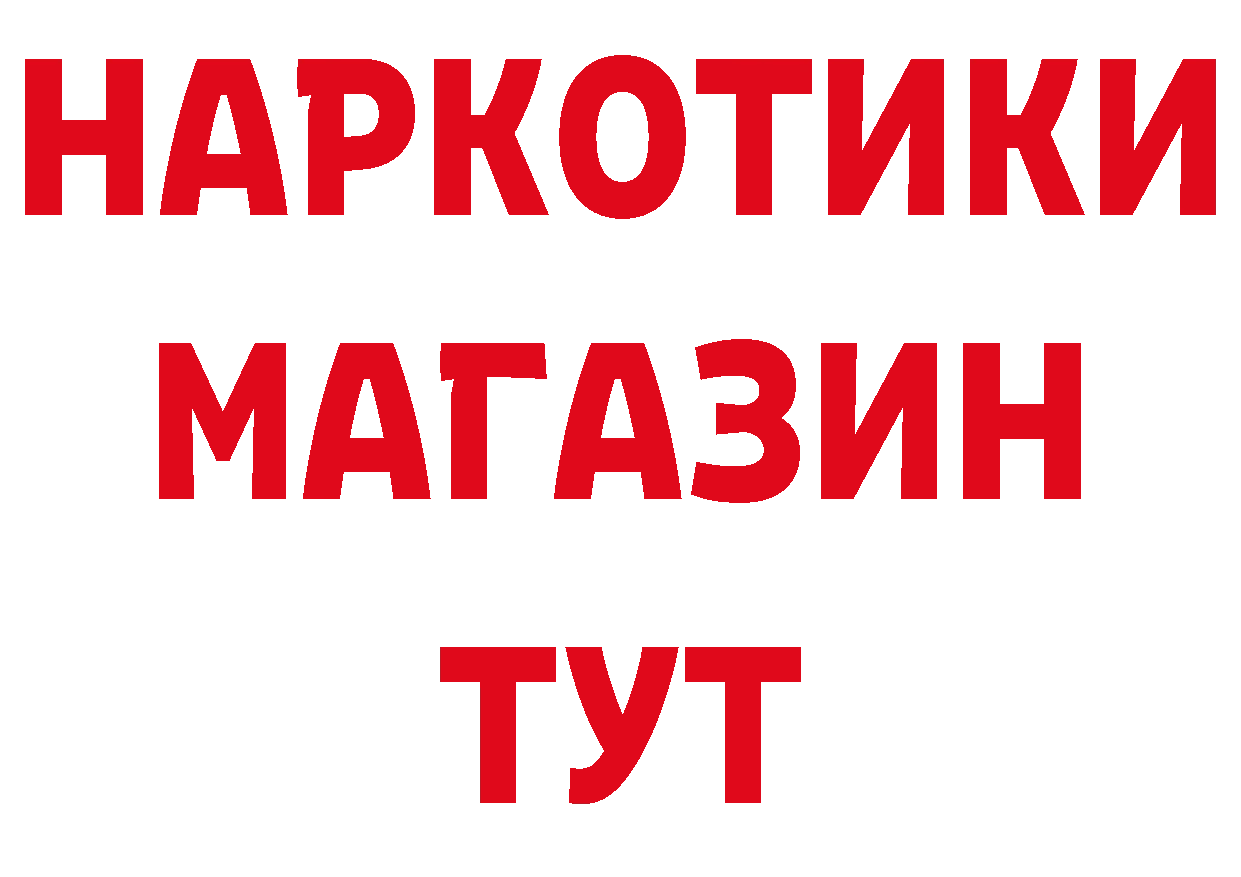 НАРКОТИКИ
МАГАЗИН
ТУТ